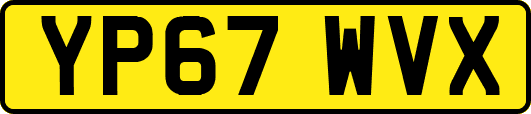 YP67 WVX